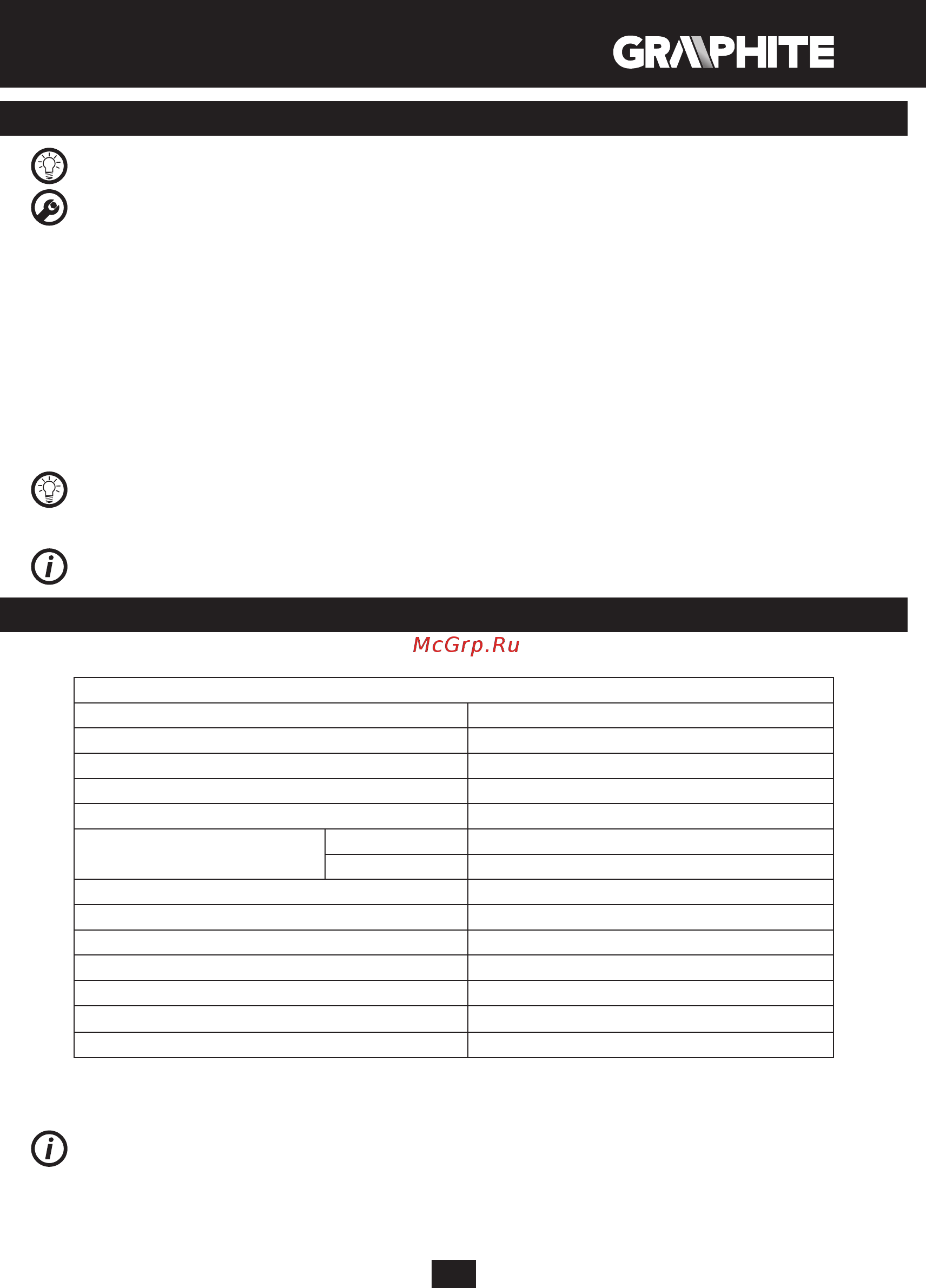 GRAPHITE

McGrp.Ru